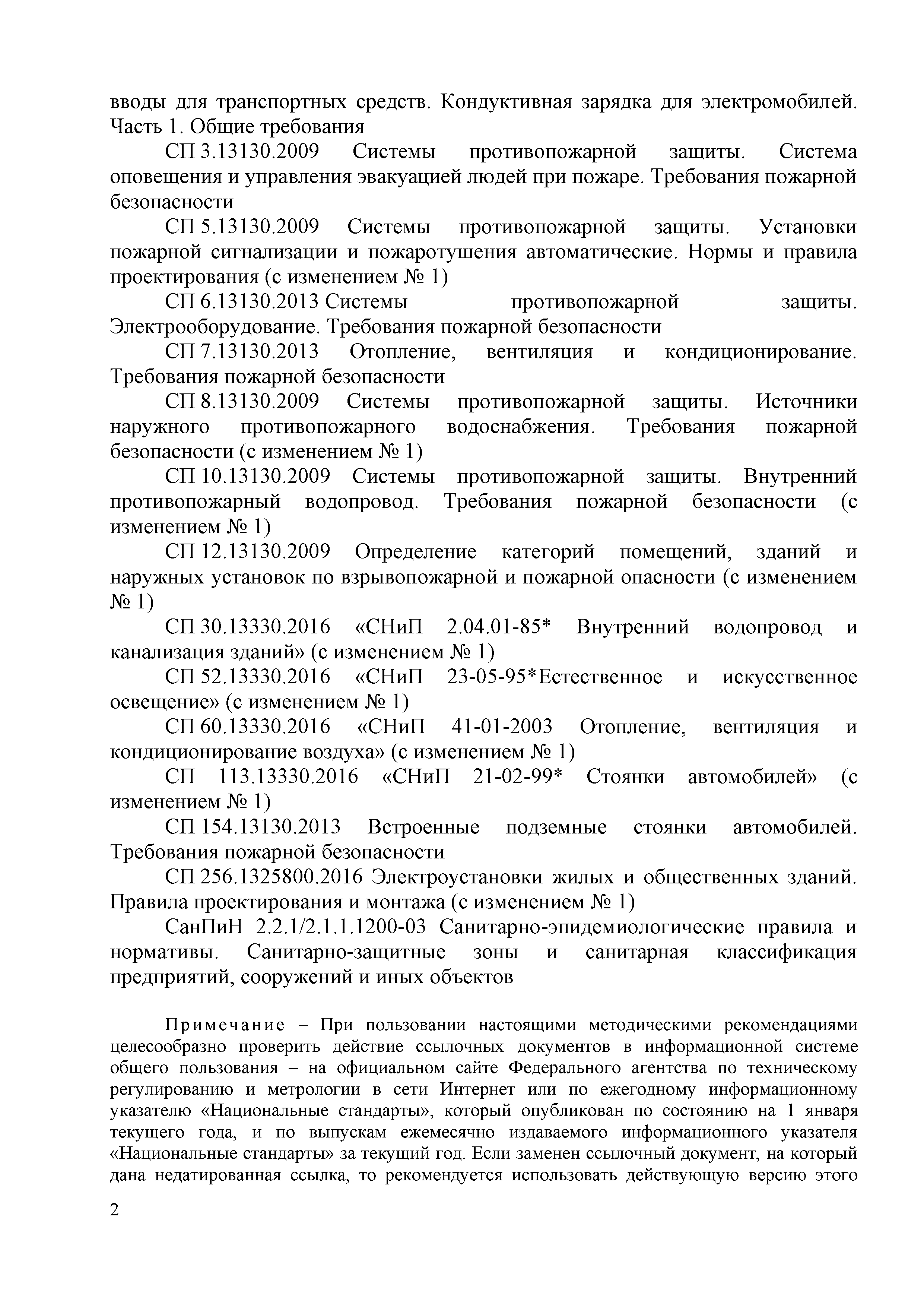 вводы для транспортных средств. Кондуктивная зарядка для электромобилей. Часть 1. Общие требования

СП 3.13130.2009 Системы противопожарной защиты. Система оповещения и управления эвакуацией людей при пожаре. Требования пожарной безопасности

СП 5.13130.2009 Системы противопожарной защиты. Установки пожарной сигнализации и пожаротушения автоматические. Нормы и правила проектирования (с изменением № 1)

СП 6.13130.2013 Системы противопожарной защиты. Электрооборудование. Требования пожарной безопасности

СП 7.13130.2013 Отопление, вентиляция и кондиционирование. Требования пожарной безопасности

СП 8.13130.2009 Системы противопожарной защиты. Источники наружного противопожарного водоснабжения. Требования пожарной безопасности (с изменением № 1)

СП 10.13130.2009 Системы противопожарной защиты. Внутренний противопожарный водопровод. Требования пожарной безопасности (с изменением № 1)

СП 12.13130.2009 Определение категорий помещений, зданий и наружных установок по взрывопожарной и пожарной опасности (с изменением № 1)

СП 30.13330.2016 «СНиП 2.04.01-85* Внутренний водопровод и канализация зданий» (с изменением № 1)

СП 52.13330.2016 «СНиП 23-05-95*Естественное и искусственное освещение» (с изменением № 1)

СП 60.13330.2016 «СНиП 41-01-2003 Отопление, вентиляция и кондиционирование воздуха» (с изменением № 1)

СП 113.13330.2016 «СНиП 21-02-99* Стоянки автомобилей» (с изменением № 1)

СП 154.13130.2013 Встроенные подземные стоянки автомобилей. Требования пожарной безопасности

СП 256.1325800.2016 Электроустановки жилых и общественных зданий. Правила проектирования и монтажа (с изменением № 1)

СанПиН 2.2.1/2.1.1.1200-03 Санитарно-эпидемиологические правила и нормативы. Санитарно-защитные зоны и санитарная классификация предприятий, сооружений и иных объектов

Примечание – При пользовании настоящими методическими рекомендациями целесообразно проверить действие ссылочных документов в информационной системе общего пользования – на официальном сайте Федерального агентства по техническому регулированию и метрологии в сети Интернет или по ежегодному информационному указателю «Национальные стандарты», который опубликован по состоянию на 1 января текущего года, и по выпускам ежемесячно издаваемого информационного указателя «Национальные стандарты» за текущий год. Если заменен ссылочный документ, на который дана недатированная ссылка, то рекомендуется использовать действующую версию этого

2